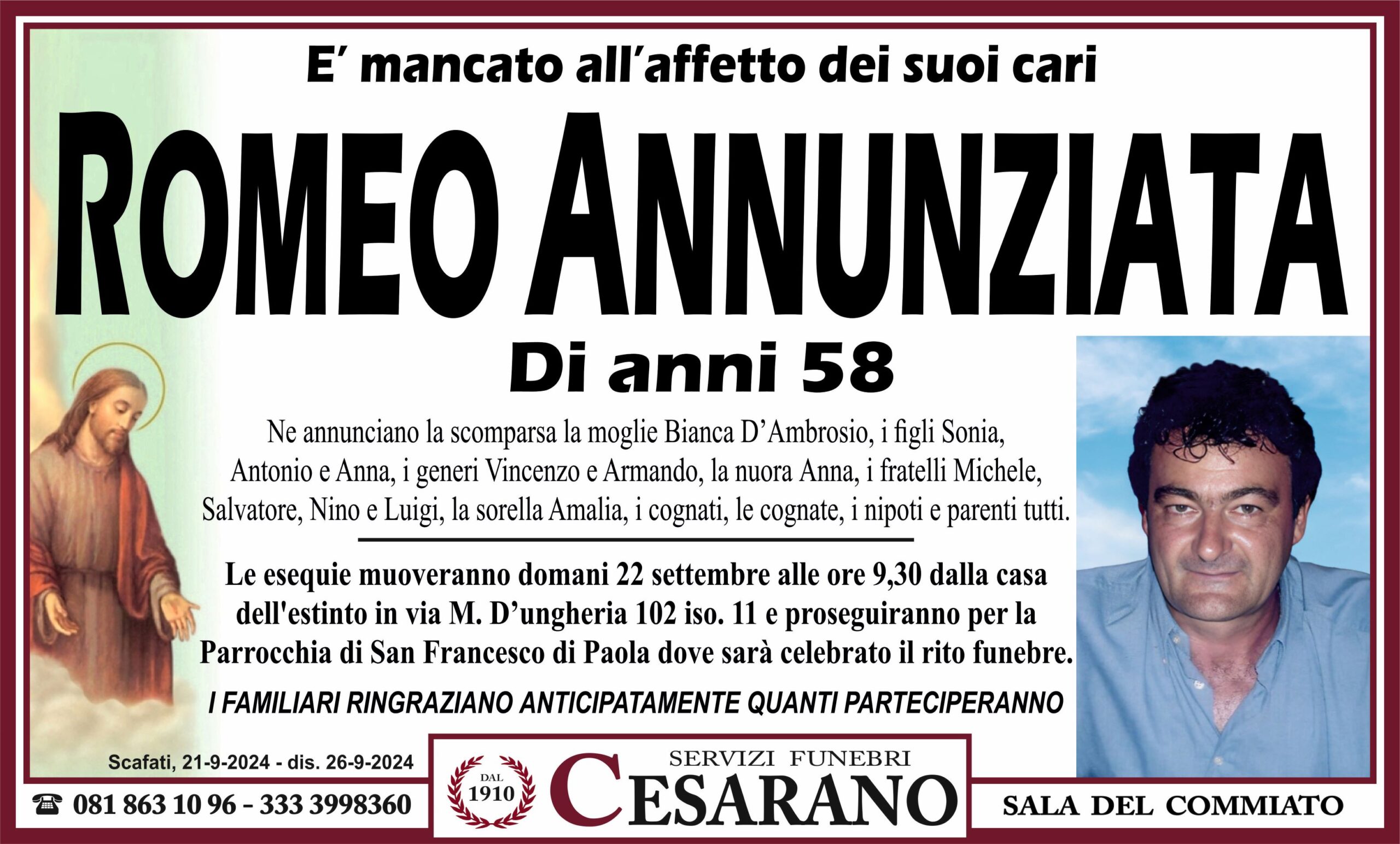 E' mancato all'affetto dei suoi cari

ROMEO ANNUNZIATA

Di anni 58

Ne annunciano la scomparsa la moglie Bianca D'Ambrosio, i figli Sonia, Antonio e Anna, i generi Vincenzo e Armando, la nuora Anna, i fratelli Michele, Salvatore, Nino e Luigi, la sorella Amalia, i cognati, le cognate, i nipoti e parenti tutti.

Le esequie muoveranno domani 22 settembre alle ore 9,30 dalla casa dell'estinto in via M. D'ungheria 102 iso. 11 e proseguiranno per la Parrocchia di San Francesco di Paola dove sarà celebrato il rito funebre.

I FAMILIARI RINGRAZIANO ANTICIPATAMENTE QUANTI PARTECIPERANNO

Scafati, 21-9-2024 - dis. 26-9-2024

081 863 10 96 - 333 3998360

DAL 1910

SERVIZI FUNEBRI
CESARANO

SALA DEL COMMIATO